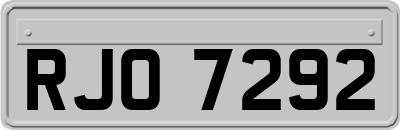 RJO 7292